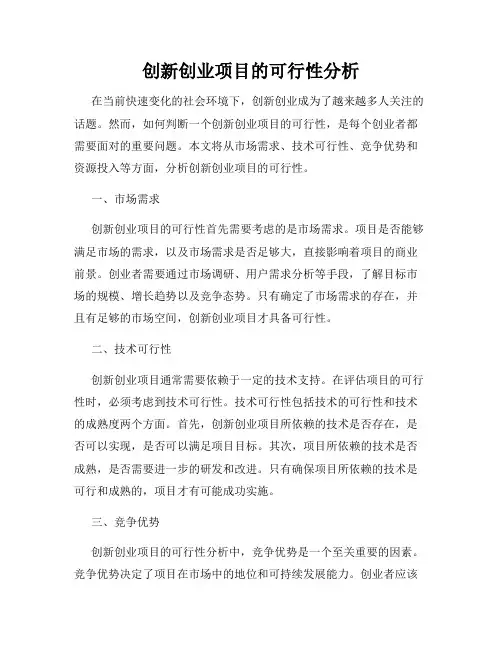 创新创业项目的可行性分析

在当前快速变化的社会环境下，创新创业成为了越来越多人关注的话题。然而，如何判断一个创新创业项目的可行性，是每个创业者都需要面对的重要问题。本文将从市场需求、技术可行性、竞争优势和资源投入等方面，分析创新创业项目的可行性。

一、市场需求

创新创业项目的可行性首先需要考虑的是市场需求。项目是否能够满足市场的需求，以及市场需求是否足够大，直接影响着项目的商业前景。创业者需要通过市场调研、用户需求分析等手段，了解目标市场的规模、增长趋势以及竞争态势。只有确定了市场需求的存在，并且有足够的市场空间，创新创业项目才具备可行性。

二、技术可行性

创新创业项目通常需要依赖于一定的技术支持。在评估项目的可行性时，必须考虑到技术可行性。技术可行性包括技术的可行性和技术的成熟度两个方面。首先，创新创业项目所依赖的技术是否存在，是否可以实现，是否可以满足项目目标。其次，项目所依赖的技术是否成熟，是否需要进一步的研发和改进。只有确保项目所依赖的技术是可行和成熟的，项目才有可能成功实施。

三、竞争优势

创新创业项目的可行性分析中，竞争优势是一个至关重要的因素。竞争优势决定了项目在市场中的地位和可持续发展能力。创业者应该